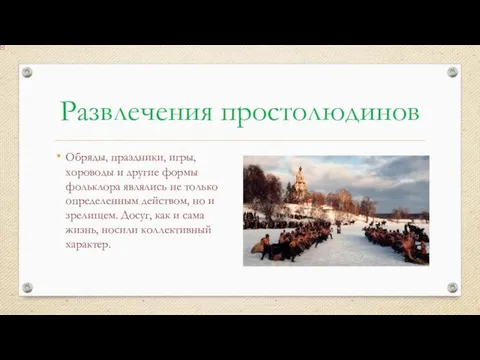 Развлечения простолюдинов

• Обряды, праздники, игры, хороводы и другие формы фольклора являлись не только определенным действом, но и зрелищем. Досуг, как и сама жизнь, носили коллективный характер.